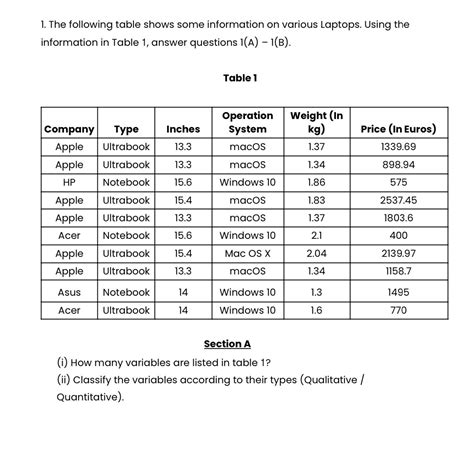 1. The following table shows some information on various Laptops. Using the information in Table 1, answer questions 1(A) – 1(B).

Table 1

| Company | Type | Inches | Operation System | Weight (In kg) | Price (In Euros) |
|---|---|---|---|---|---|
| Apple | Ultrabook | 13.3 | macOS | 1.37 | 1339.69 |
| Apple | Ultrabook | 13.3 | macOS | 1.34 | 898.94 |
| HP | Notebook | 15.6 | Windows 10 | 1.86 | 575 |
| Apple | Ultrabook | 15.4 | macOS | 1.83 | 2537.45 |
| Apple | Ultrabook | 13.3 | macOS | 1.37 | 1803.6 |
| Acer | Notebook | 15.6 | Windows 10 | 2.1 | 400 |
| Apple | Ultrabook | 15.4 | Mac OS X | 2.04 | 2139.97 |
| Apple | Ultrabook | 13.3 | macOS | 1.34 | 1158.7 |
| Asus | Notebook | 14 | Windows 10 | 1.3 | 1495 |
| Acer | Ultrabook | 14 | Windows 10 | 1.6 | 770 |

Section A

(i) How many variables are listed in table 1?

(ii) Classify the variables according to their types (Qualitative / Quantitative).